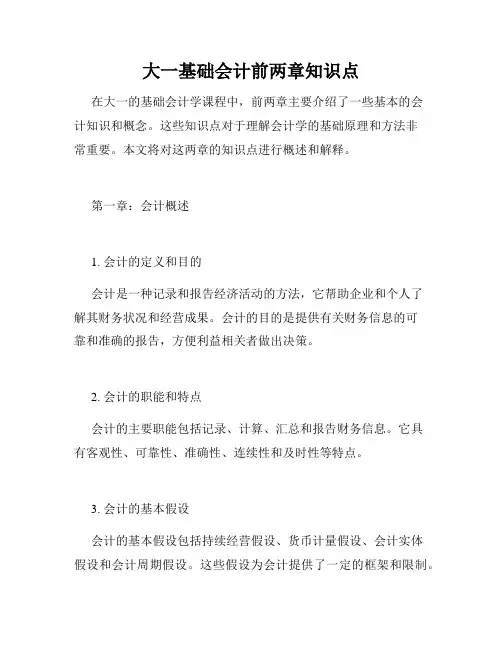 大一基础会计前两章知识点

在大一的基础会计学课程中，前两章主要介绍了一些基本的会计知识和概念。这些知识点对于理解会计学的基础原理和方法非常重要。本文将对这两章的知识点进行概述和解释。

第一章：会计概述

1. 会计的定义和目的

会计是一种记录和报告经济活动的方法，它帮助企业和个人了解其财务状况和经营成果。会计的目的是提供有关财务信息的可靠和准确的报告，方便利益相关者做出决策。

2. 会计的职能和特点

会计的主要职能包括记录、计算、汇总和报告财务信息。它具有客观性、可靠性、准确性、连续性和及时性等特点。

3. 会计的基本假设

会计的基本假设包括持续经营假设、货币计量假设、会计实体假设和会计周期假设。这些假设为会计提供了一定的框架和限制。